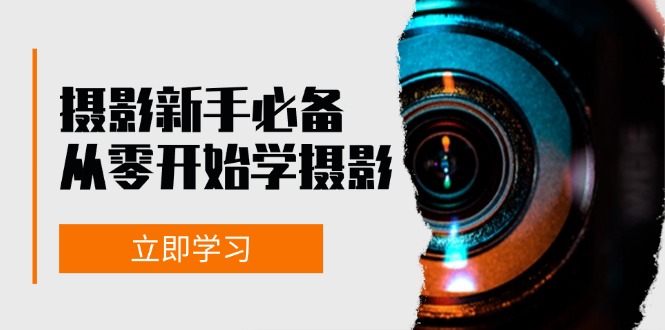 摄影新手必备
从零开始学摄影

立即学习